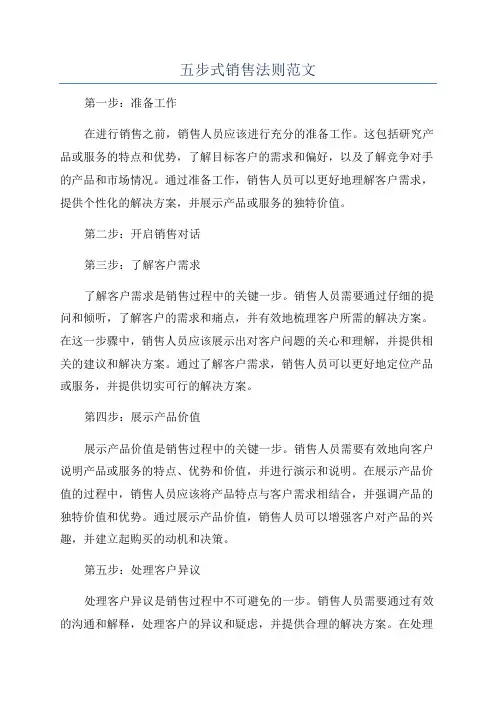 五步式销售法则范文

第一步：准备工作

在进行销售之前，销售人员应该进行充分的准备工作。这包括研究产品或服务的特点和优势，了解目标客户的需求和偏好，以及了解竞争对手的产品和市场情况。通过准备工作，销售人员可以更好地理解客户需求，提供个性化的解决方案，并展示产品或服务的独特价值。

第二步：开启销售对话

第三步：了解客户需求

了解客户需求是销售过程中的关键一步。销售人员需要通过仔细的提问和倾听，了解客户的需求和痛点，并有效地梳理客户所需的解决方案。在这一步骤中，销售人员应该展示出对客户问题的关心和理解，并提供相关的建议和解决方案。通过了解客户需求，销售人员可以更好地定位产品或服务，并提供切实可行的解决方案。

第四步：展示产品价值

展示产品价值是销售过程中的关键一步。销售人员需要有效地向客户说明产品或服务的特点、优势和价值，并进行演示和说明。在展示产品价值的过程中，销售人员应该将产品特点与客户需求相结合，并强调产品的独特价值和优势。通过展示产品价值，销售人员可以增强客户对产品的兴趣，并建立起购买的动机和决策。

第五步：处理客户异议

处理客户异议是销售过程中不可避免的一步。销售人员需要通过有效的沟通和解释，处理客户的异议和疑虑，并提供合理的解决方案。在处理